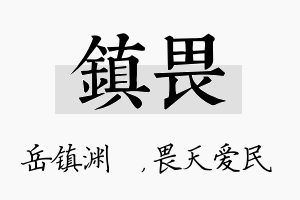 鎮畏

岳镇渊 ，畏天爱民